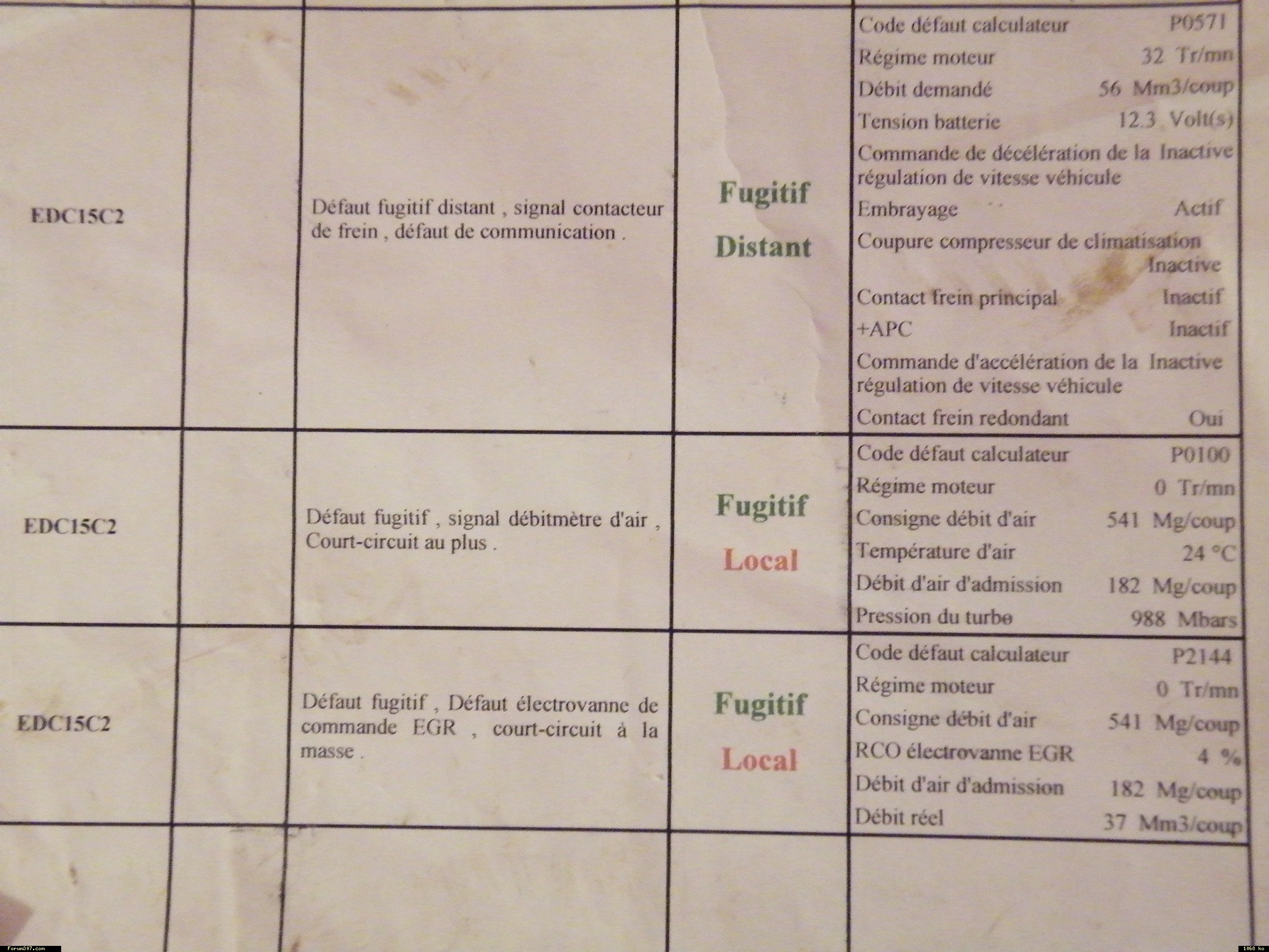 | EDC15C2 |  | Défaut fugitif distant , signal contacteur de frein , défaut de communication . | Fugitif Distant | Code défaut calculateur P0571 Régime moteur 32 Tr/mn Débit demandé 56 Mm3/coup Tension batterie 12.3 Volt(s) Commande de décélération de la régulation de vitesse véhicule Inactive Embrayage Actif Coupure compresseur de climatisation Inactive Contact frein principal Inactif +APC Inactif Commande d'accélération de la régulation de vitesse véhicule Inactive Contact frein redondant Oui |
|---|---|---|---|---|
| EDC15C2 |  | Défaut fugitif , signal débitmètre d'air , Court-circuit au plus . | Fugitif Local | Code défaut calculateur P0100 Régime moteur 0 Tr/mn Consigne débit d'air 541 Mg/coup Température d'air 24 °C Débit d'air d'admission 182 Mg/coup Pression du turbo 988 Mbars |
| EDC15C2 |  | Défaut fugitif , Défaut électrovanne de commande EGR , court-circuit à la masse . | Fugitif Local | Code défaut calculateur P2144 Régime moteur 0 Tr/mn Consigne débit d'air 541 Mg/coup RCO électrovanne EGR 4 % Débit d'air d'admission 182 Mg/coup Débit réel 37 Mm3/coup |
|  |  |  |  |  |

Forum307.com

1068 ko